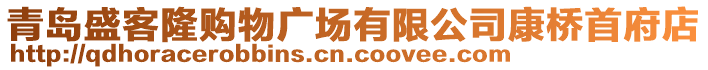 青岛盛客隆购物广场有限公司康桥首府店
http://qdhoracerobbins.cn.coovee.com